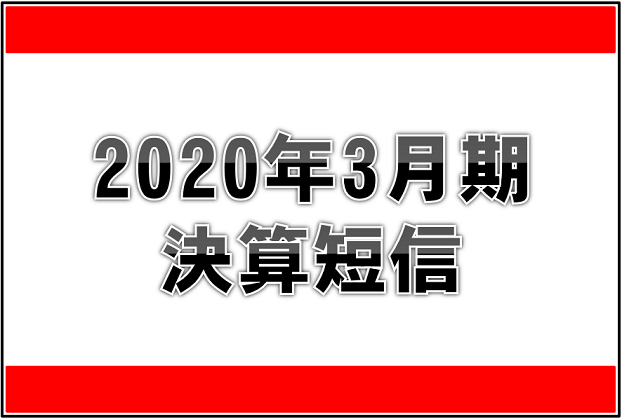 2020年3月期
決算短信